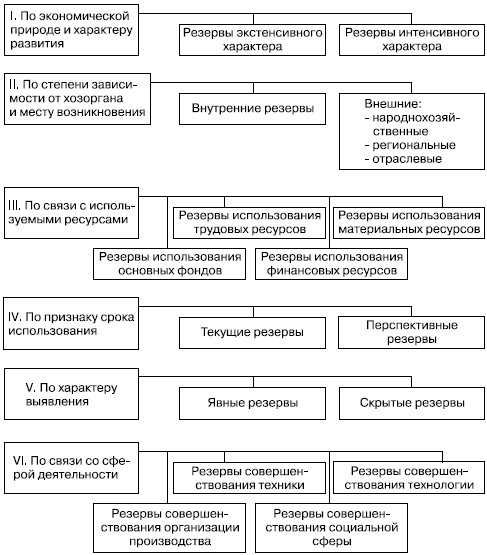 I. По экономической природе и характеру развития

Резервы экстенсивного характера

Резервы интенсивного характера

II. По степени зависимости от хозоргана и месту возникновения

Внутренние резервы

Внешние:
- народнохозяйственные
- региональные
- отраслевые

III. По связи с используемыми ресурсами

Резервы использования трудовых ресурсов

Резервы использования материальных ресурсов

Резервы использования основных фондов

Резервы использования финансовых ресурсов

IV. По признаку срока использования

Текущие резервы

Перспективные резервы

V. По характеру выявления

Явные резервы

Скрытые резервы

VI. По связи со сферой деятельности

Резервы совершенствования техники

Резервы совершенствования технологии

Резервы совершенствования организации производства

Резервы совершенствования социальной сферы